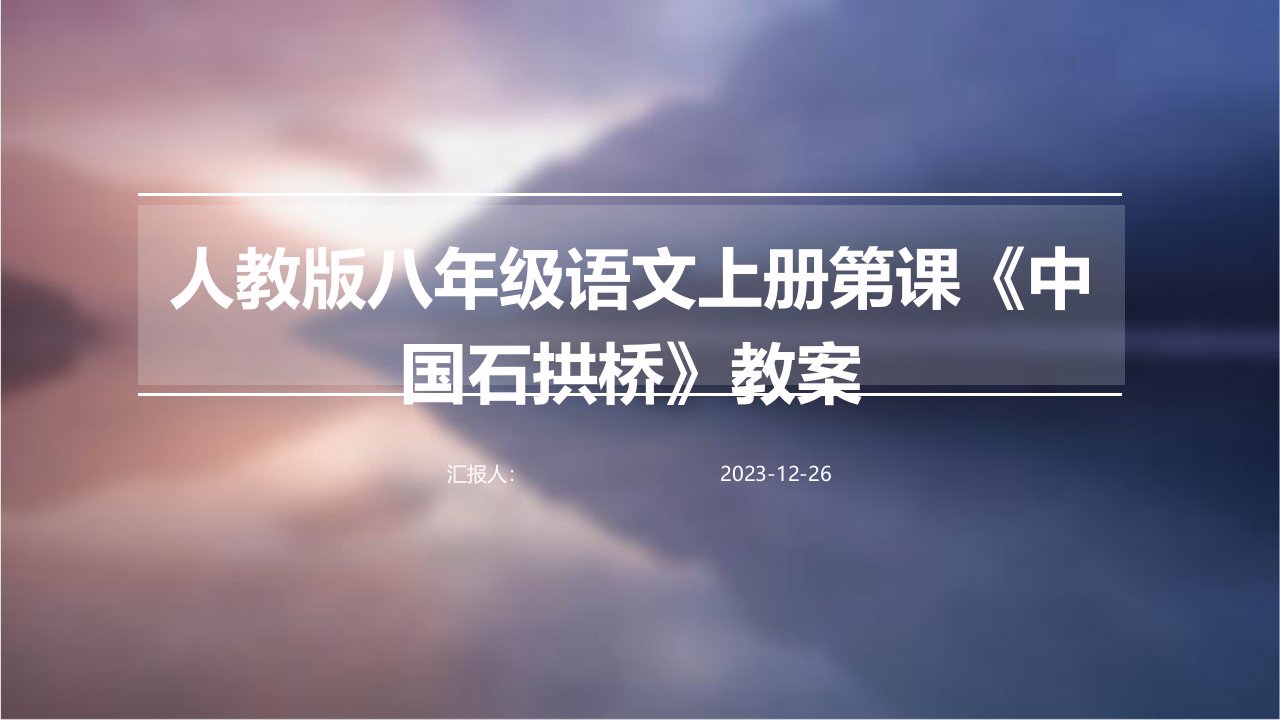 人教版八年级语文上册第课《中国石拱桥》教案

汇报人:

2023-12-26